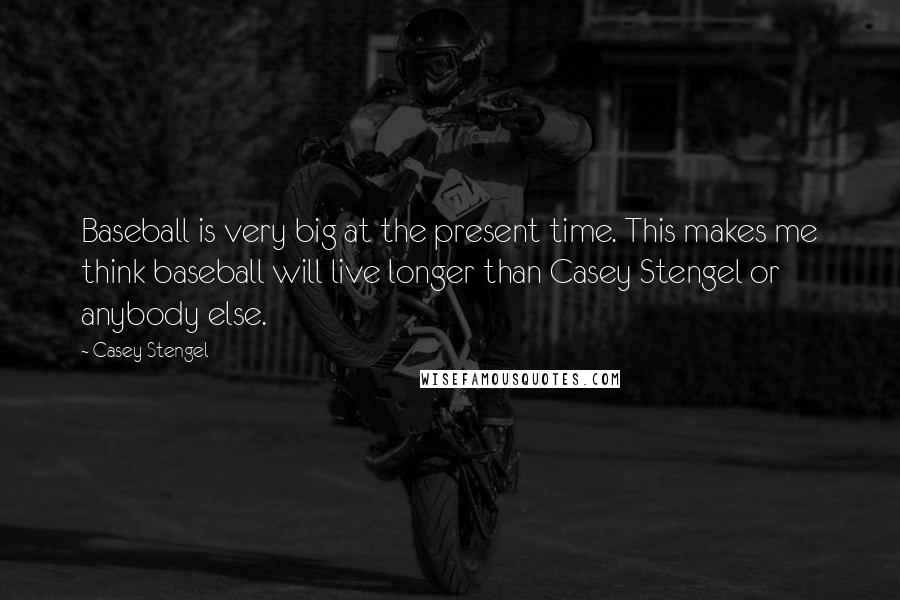 Baseball is very big at the present time. This makes me think baseball will live longer than Casey Stengel or anybody else.

~ Casey Stengel

WISEFAMOUSQUOTES.COM